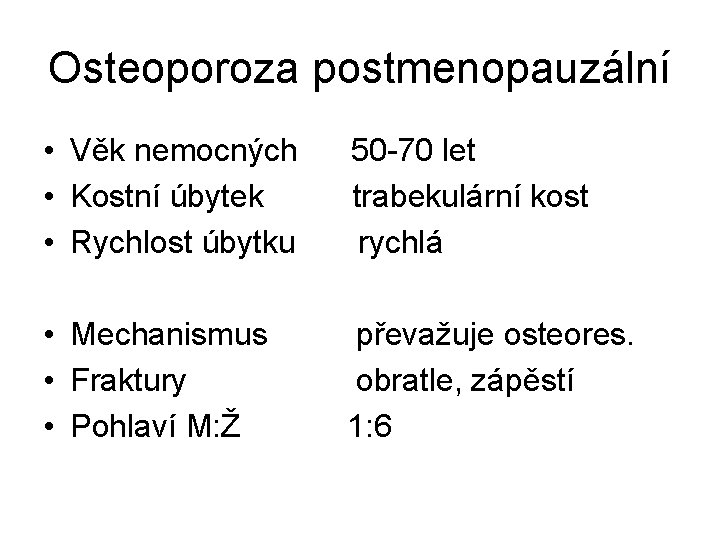 Osteoporoza postmenopauzální

• Věk nemocných 50-70 let
• Kostní úbytek trabekulární kost
• Rychlost úbytku rychlá

• Mechanismus převažuje osteores.
• Fraktury obratle, zápěstí
• Pohlaví M:Ž 1:6